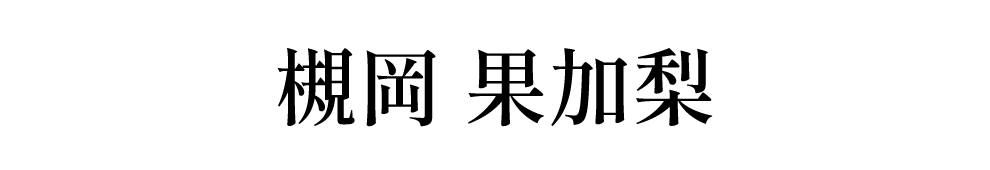 槻岡 果加梨